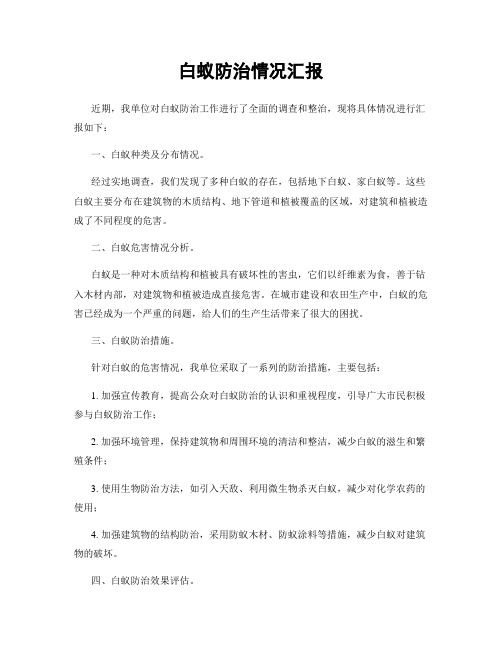 白蚁防治情况汇报

近期，我单位对白蚁防治工作进行了全面的调查和整治，现将具体情况进行汇报如下：

一、白蚁种类及分布情况。

经过实地调查，我们发现了多种白蚁的存在，包括地下白蚁、家白蚁等。这些白蚁主要分布在建筑物的木质结构、地下管道和植被覆盖的区域，对建筑和植被造成了不同程度的危害。

二、白蚁危害情况分析。

白蚁是一种对木质结构和植被具有破坏性的害虫，它们以纤维素为食，善于钻入木材内部，对建筑物和植被造成直接危害。在城市建设和农田生产中，白蚁的危害已经成为一个严重的问题，给人们的生产生活带来了很大的困扰。

三、白蚁防治措施。

针对白蚁的危害情况，我单位采取了一系列的防治措施，主要包括：

1. 加强宣传教育，提高公众对白蚁防治的认识和重视程度，引导广大市民积极参与白蚁防治工作；

2. 加强环境管理，保持建筑物和周围环境的清洁和整洁，减少白蚁的滋生和繁殖条件；

3. 使用生物防治方法，如引入天敌、利用微生物杀灭白蚁，减少对化学农药的使用；

4. 加强建筑物的结构防治，采用防蚁木材、防蚁涂料等措施，减少白蚁对建筑物的破坏。

四、白蚁防治效果评估。